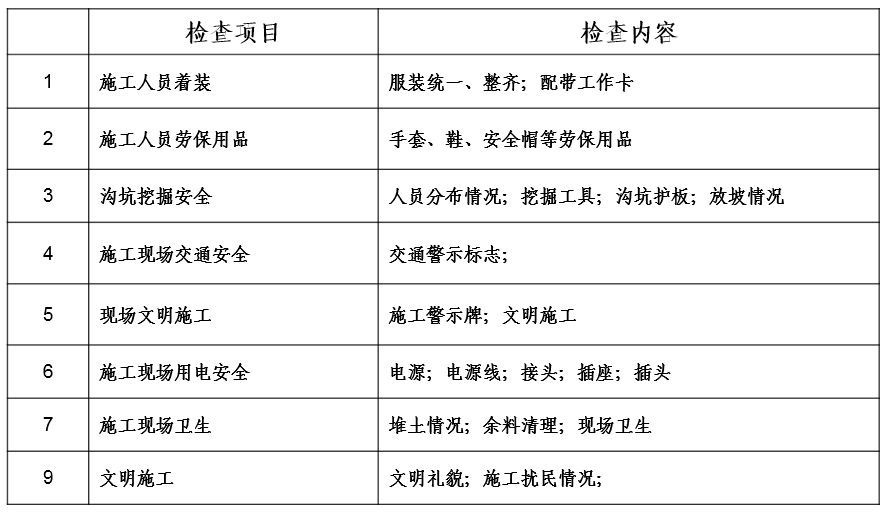 |  | 检查项目 | 检查内容 |
|---|---|---|
| 1 | 施工人员着装 | 服装统一、整齐；配带工作卡 |
| 2 | 施工人员劳保用品 | 手套、鞋、安全帽等劳保用品 |
| 3 | 沟坑挖掘安全 | 人员分布情况；挖掘工具；沟坑护板；放坡情况 |
| 4 | 施工现场交通安全 | 交通警示标志； |
| 5 | 现场文明施工 | 施工警示牌；文明施工 |
| 6 | 施工现场用电安全 | 电源；电源线；接头；插座；插头 |
| 7 | 施工现场卫生 | 堆土情况；余料清理；现场卫生 |
| 9 | 文明施工 | 文明礼貌；施工扰民情况； |